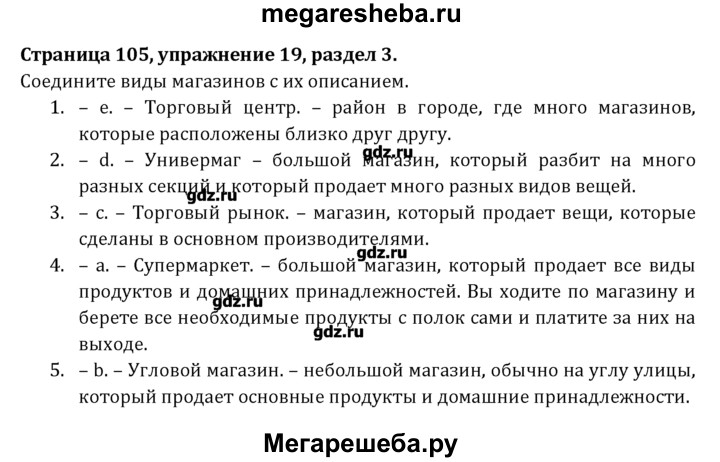 megaresheba.ru

Страница 105, упражнение 19, раздел 3.

Соедините виды магазинов с их описанием.

1. – e. – Торговый центр. – район в городе, где много магазинов, которые расположены близко друг другу.
2. – d. – Универмаг – большой магазин, который разбит на много разных секций и который продает много разных видов вещей.
3. – c. – Торговый рынок. – магазин, который продает вещи, которые сделаны в основном производителями.
4. – a. – Супермаркет. – большой магазин, который продает все виды продуктов и домашних принадлежностей. Вы ходите по магазину и берете все необходимые продукты с полок сами и платите за них на выходе.
5. – b. – Угловой магазин. – небольшой магазин, обычно на углу улицы, который продает основные продукты и домашние принадлежности.

Мегарешеба.ру

gdz.ru